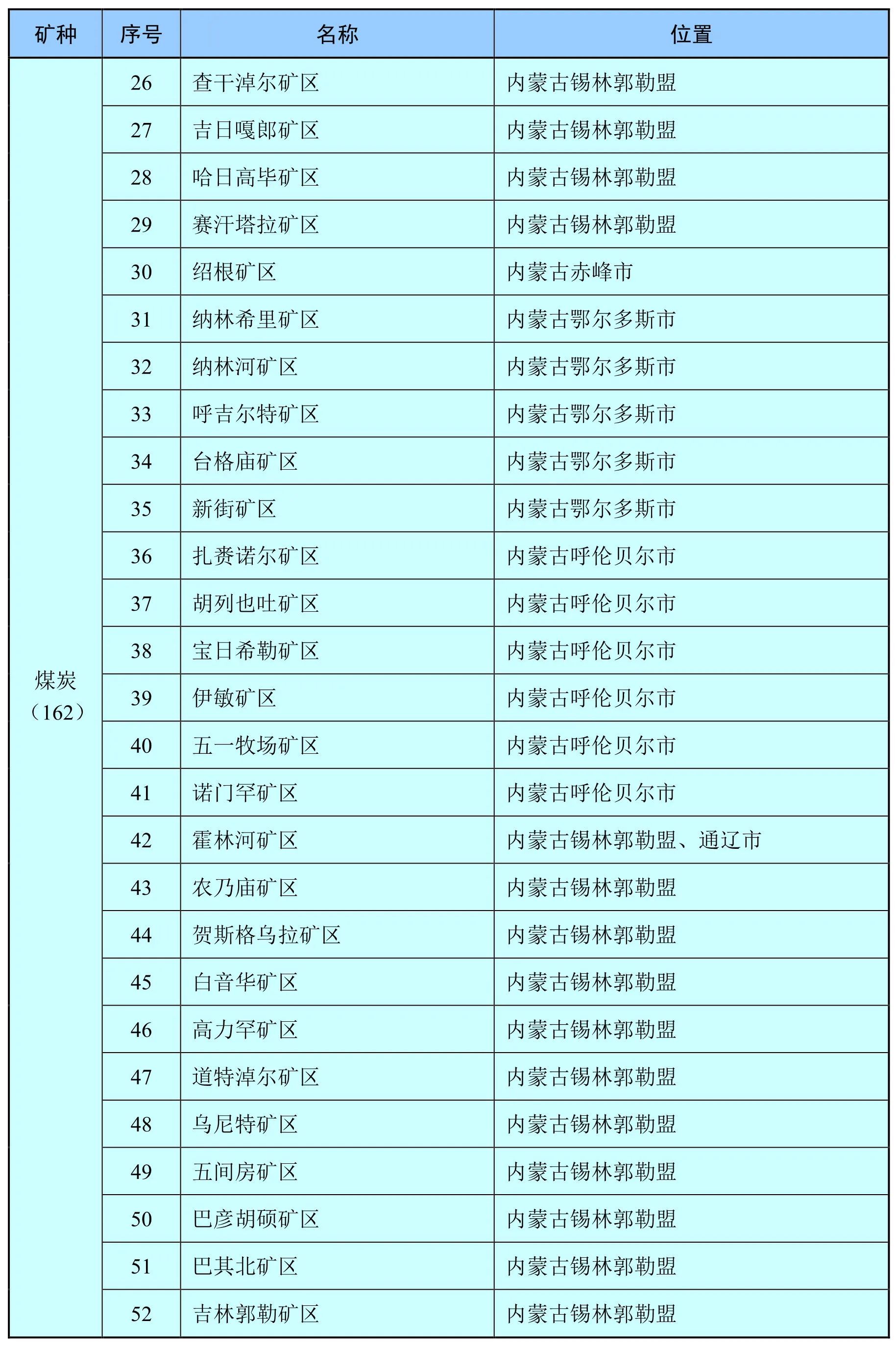 | 矿种 | 序号 | 名称 | 位置 |
|---|---|---|---|
| 煤炭（162） | 26 | 查干淖尔矿区 | 内蒙古锡林郭勒盟 |
| | 27 | 吉日嘎郎矿区 | 内蒙古锡林郭勒盟 |
| | 28 | 哈日高毕矿区 | 内蒙古锡林郭勒盟 |
| | 29 | 赛汗塔拉矿区 | 内蒙古锡林郭勒盟 |
| | 30 | 绍根矿区 | 内蒙古赤峰市 |
| | 31 | 纳林希里矿区 | 内蒙古鄂尔多斯市 |
| | 32 | 纳林河矿区 | 内蒙古鄂尔多斯市 |
| | 33 | 呼吉尔特矿区 | 内蒙古鄂尔多斯市 |
| | 34 | 台格庙矿区 | 内蒙古鄂尔多斯市 |
| | 35 | 新街矿区 | 内蒙古鄂尔多斯市 |
| | 36 | 扎赉诺尔矿区 | 内蒙古呼伦贝尔市 |
| | 37 | 胡列也吐矿区 | 内蒙古呼伦贝尔市 |
| | 38 | 宝日希勒矿区 | 内蒙古呼伦贝尔市 |
| | 39 | 伊敏矿区 | 内蒙古呼伦贝尔市 |
| | 40 | 五一牧场矿区 | 内蒙古呼伦贝尔市 |
| | 41 | 诺门罕矿区 | 内蒙古呼伦贝尔市 |
| | 42 | 霍林河矿区 | 内蒙古锡林郭勒盟、通辽市 |
| | 43 | 农乃庙矿区 | 内蒙古锡林郭勒盟 |
| | 44 | 贺斯格乌拉矿区 | 内蒙古锡林郭勒盟 |
| | 45 | 白音华矿区 | 内蒙古锡林郭勒盟 |
| | 46 | 高力罕矿区 | 内蒙古锡林郭勒盟 |
| | 47 | 道特淖尔矿区 | 内蒙古锡林郭勒盟 |
| | 48 | 乌尼特矿区 | 内蒙古锡林郭勒盟 |
| | 49 | 五间房矿区 | 内蒙古锡林郭勒盟 |
| | 50 | 巴彦胡硕矿区 | 内蒙古锡林郭勒盟 |
| | 51 | 巴其北矿区 | 内蒙古锡林郭勒盟 |
| | 52 | 吉林郭勒矿区 | 内蒙古锡林郭勒盟 |